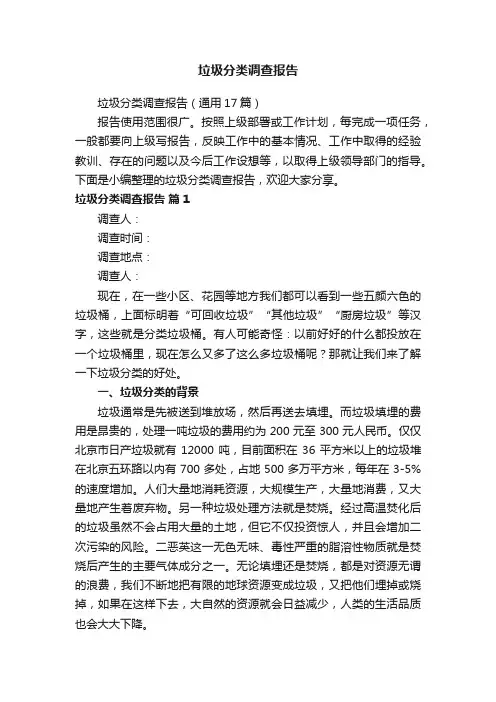 垃圾分类调查报告

垃圾分类调查报告（通用17篇）

报告使用范围很广。按照上级部署或工作计划，每完成一项任务，一般都要向上级写报告，反映工作中的基本情况、工作中取得的经验教训、存在的问题以及今后工作设想等，以取得上级领导部门的指导。下面是小编整理的垃圾分类调查报告，欢迎大家分享。

垃圾分类调查报告 篇1

调查人：

调查时间：

调查地点：

调查人：

现在，在一些小区、花园等地方我们都可以看到一些五颜六色的垃圾桶，上面标明着“可回收垃圾”“其他垃圾”“厨房垃圾”等汉字，这些就是分类垃圾桶。有人可能奇怪：以前好好的什么都投放在一个垃圾桶里，现在怎么又多了这么多垃圾桶呢？那就让我们来了解一下垃圾分类的好处。

一、垃圾分类的背景

垃圾通常是先被送到堆放场，然后再送去填埋。而垃圾填埋的费用是昂贵的，处理一吨垃圾的费用约为200元至300元人民币。仅仅北京市日产垃圾就有12000吨，目前面积在36平方米以上的垃圾堆在北京五环路以内有700多处，占地500多万平方米，每年在3-5%的速度增加。人们大量地消耗资源，大规模生产，大量地消费，又大量地产生着废弃物。另一种垃圾处理方法就是焚烧。经过高温焚化后的垃圾虽然不会占用大量的土地，但它不仅投资惊人，并且会增加二次污染的风险。二恶英这一无色无味、毒性严重的脂溶性物质就是焚烧后产生的主要气体成分之一。无论填埋还是焚烧，都是对资源无谓的浪费，我们不断地把有限的地球资源变成垃圾，又把他们埋掉或烧掉，如果在这样下去，大自然的资源就会日益减少，人类的生活品质也会大大下降。